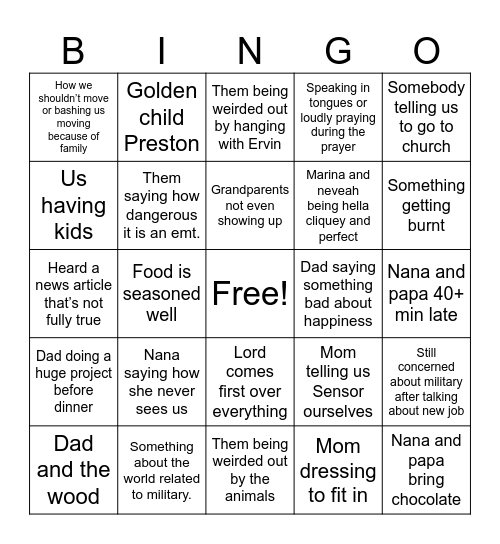 | B | I | N | G | O |
|---|---|---|---|---|
| How we shouldn't move or bashing us moving because of family | Golden child Preston | Them being weirded out by hanging with Ervin | Speaking in tongues or loudly praying during the prayer | Somebody telling us to go to church |
| Us having kids | Them saying how dangerous it is an emt. | Grandparents not even showing up | Marina and neveah being hella cliquey and perfect | Something getting burnt |
| Heard a news article that's not fully true | Food is seasoned well | Free! | Dad saying something bad about happiness | Nana and papa 40+ min late |
| Dad doing a huge project before dinner | Nana saying how she never sees us | Lord comes first over everything | Mom telling us Sensor ourselves | Still concerned about military after talking about new job |
| Dad and the wood | Something about the world related to military. | Them being weirded out by the animals | Mom dressing to fit in | Nana and papa bring chocolate |